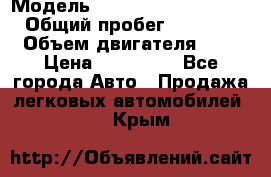 Модель
Общий пробег
Объем двигателя
Цена Все города Авто Продажа легковых автомобилей Крым

http://Объявлений.сайт